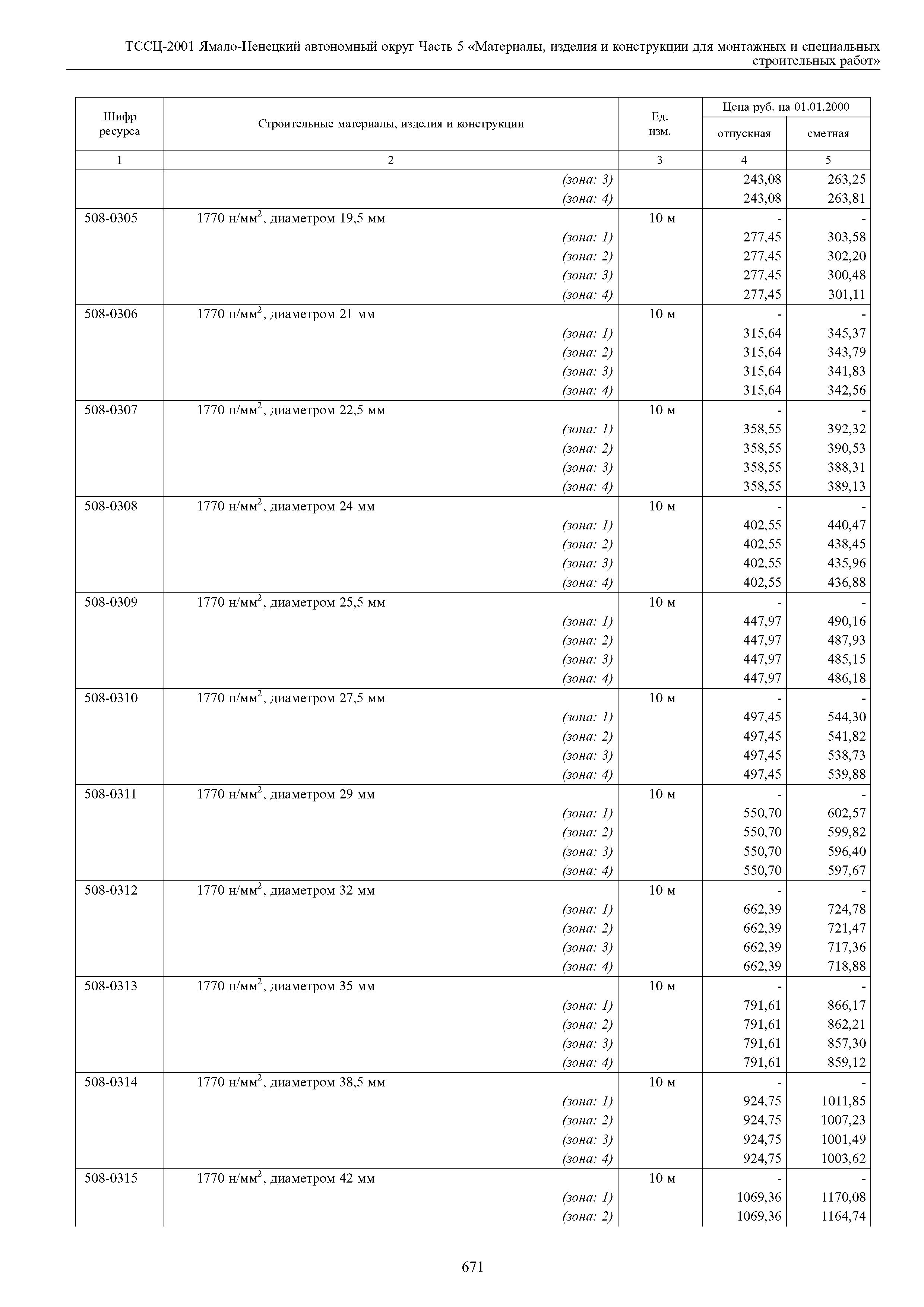 ТССЦ-2001 Ямало-Ненецкий автономный округ Часть 5 «Материалы, изделия и конструкции для монтажных и специальных строительных работ»

| Шифр ресурса | Строительные материалы, изделия и конструкции | Ед. изм. | Цена руб. на 01.01.2000 отпускная | Цена руб. на 01.01.2000 сметная |
|---|---|---|---|---|
| 1 | 2 | 3 | 4 | 5 |
| | (зона: 3) | | 243,08 | 263,25 |
| | (зона: 4) | | 243,08 | 263,81 |
| 508-0305 | 1770 н/мм$^2$, диаметром 19,5 мм | 10 м | - | - |
| | (зона: 1) | | 277,45 | 303,58 |
| | (зона: 2) | | 277,45 | 302,20 |
| | (зона: 3) | | 277,45 | 300,48 |
| | (зона: 4) | | 277,45 | 301,11 |
| 508-0306 | 1770 н/мм$^2$, диаметром 21 мм | 10 м | - | - |
| | (зона: 1) | | 315,64 | 345,37 |
| | (зона: 2) | | 315,64 | 343,79 |
| | (зона: 3) | | 315,64 | 341,83 |
| | (зона: 4) | | 315,64 | 342,56 |
| 508-0307 | 1770 н/мм$^2$, диаметром 22,5 мм | 10 м | - | - |
| | (зона: 1) | | 358,55 | 392,32 |
| | (зона: 2) | | 358,55 | 390,53 |
| | (зона: 3) | | 358,55 | 388,31 |
| | (зона: 4) | | 358,55 | 389,13 |
| 508-0308 | 1770 н/мм$^2$, диаметром 24 мм | 10 м | - | - |
| | (зона: 1) | | 402,55 | 440,47 |
| | (зона: 2) | | 402,55 | 438,45 |
| | (зона: 3) | | 402,55 | 435,96 |
| | (зона: 4) | | 402,55 | 436,88 |
| 508-0309 | 1770 н/мм$^2$, диаметром 25,5 мм | 10 м | - | - |
| | (зона: 1) | | 447,97 | 490,16 |
| | (зона: 2) | | 447,97 | 487,93 |
| | (зона: 3) | | 447,97 | 485,15 |
| | (зона: 4) | | 447,97 | 486,18 |
| 508-0310 | 1770 н/мм$^2$, диаметром 27,5 мм | 10 м | - | - |
| | (зона: 1) | | 497,45 | 544,30 |
| | (зона: 2) | | 497,45 | 541,82 |
| | (зона: 3) | | 497,45 | 538,73 |
| | (зона: 4) | | 497,45 | 539,88 |
| 508-0311 | 1770 н/мм$^2$, диаметром 29 мм | 10 м | - | - |
| | (зона: 1) | | 550,70 | 602,57 |
| | (зона: 2) | | 550,70 | 599,82 |
| | (зона: 3) | | 550,70 | 596,40 |
| | (зона: 4) | | 550,70 | 597,67 |
| 508-0312 | 1770 н/мм$^2$, диаметром 32 мм | 10 м | - | - |
| | (зона: 1) | | 662,39 | 724,78 |
| | (зона: 2) | | 662,39 | 721,47 |
| | (зона: 3) | | 662,39 | 717,36 |
| | (зона: 4) | | 662,39 | 718,88 |
| 508-0313 | 1770 н/мм$^2$, диаметром 35 мм | 10 м | - | - |
| | (зона: 1) | | 791,61 | 866,17 |
| | (зона: 2) | | 791,61 | 862,21 |
| | (зона: 3) | | 791,61 | 857,30 |
| | (зона: 4) | | 791,61 | 859,12 |
| 508-0314 | 1770 н/мм$^2$, диаметром 38,5 мм | 10 м | - | - |
| | (зона: 1) | | 924,75 | 1011,85 |
| | (зона: 2) | | 924,75 | 1007,23 |
| | (зона: 3) | | 924,75 | 1001,49 |
| | (зона: 4) | | 924,75 | 1003,62 |
| 508-0315 | 1770 н/мм$^2$, диаметром 42 мм | 10 м | - | - |
| | (зона: 1) | | 1069,36 | 1170,08 |
| | (зона: 2) | | 1069,36 | 1164,74 |

671